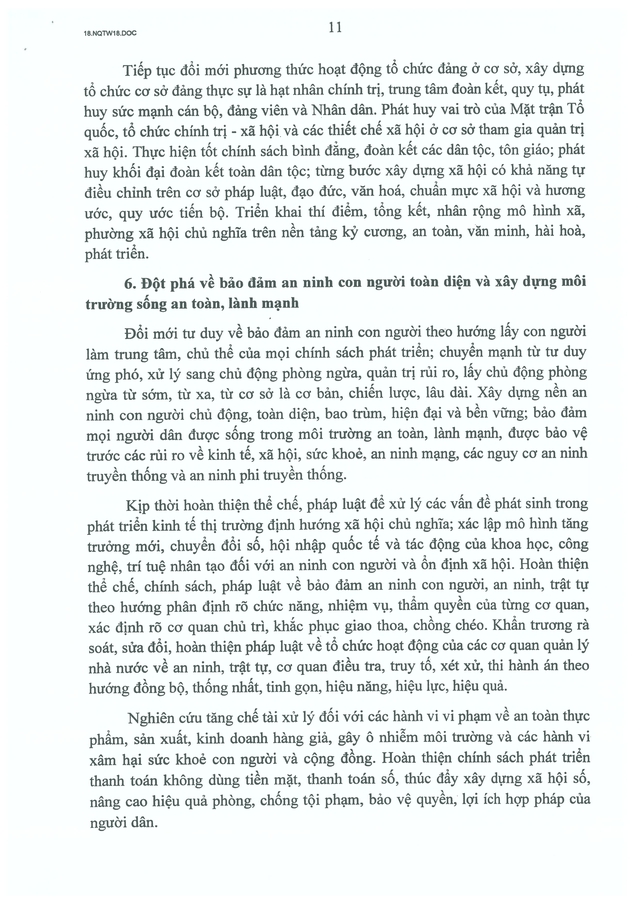 18.NQTW18.DOC

11

Tiếp tục đổi mới phương thức hoạt động tổ chức đảng ở cơ sở, xây dựng tổ chức cơ sở đảng thực sự là hạt nhân chính trị, trung tâm đoàn kết, quy tụ, phát huy sức mạnh cán bộ, đảng viên và Nhân dân. Phát huy vai trò của Mặt trận Tổ quốc, tổ chức chính trị - xã hội và các thiết chế xã hội ở cơ sở tham gia quản trị xã hội. Thực hiện tốt chính sách bình đẳng, đoàn kết các dân tộc, tôn giáo; phát huy khối đại đoàn kết toàn dân tộc; từng bước xây dựng xã hội có khả năng tự điều chỉnh trên cơ sở pháp luật, đạo đức, văn hoá, chuẩn mực xã hội và hương ước, quy ước tiến bộ. Triển khai thí điểm, tổng kết, nhân rộng mô hình xã, phường xã hội chủ nghĩa trên nền tảng kỷ cương, an toàn, văn minh, hài hoà, phát triển.

6. Đột phá về bảo đảm an ninh con người toàn diện và xây dựng môi trường sống an toàn, lành mạnh

Đổi mới tư duy về bảo đảm an ninh con người theo hướng lấy con người làm trung tâm, chủ thể của mọi chính sách phát triển; chuyển mạnh từ tư duy ứng phó, xử lý sang chủ động phòng ngừa, quản trị rủi ro, lấy chủ động phòng ngừa từ sớm, từ xa, từ cơ sở là cơ bản, chiến lược, lâu dài. Xây dựng nền an ninh con người chủ động, toàn diện, bao trùm, hiện đại và bền vững; bảo đảm mọi người dân được sống trong môi trường an toàn, lành mạnh, được bảo vệ trước các rủi ro về kinh tế, xã hội, sức khoẻ, an ninh mạng, các nguy cơ an ninh truyền thống và an ninh phi truyền thống.

Kịp thời hoàn thiện thể chế, pháp luật để xử lý các vấn đề phát sinh trong phát triển kinh tế thị trường định hướng xã hội chủ nghĩa; xác lập mô hình tăng trưởng mới, chuyển đổi số, hội nhập quốc tế và tác động của khoa học, công nghệ, trí tuệ nhân tạo đối với an ninh con người và ổn định xã hội. Hoàn thiện thể chế, chính sách, pháp luật về bảo đảm an ninh con người, an ninh, trật tự theo hướng phân định rõ chức năng, nhiệm vụ, thẩm quyền của từng cơ quan, xác định rõ cơ quan chủ trì, khắc phục giao thoa, chồng chéo. Khẩn trương rà soát, sửa đổi, hoàn thiện pháp luật về tổ chức hoạt động của các cơ quan quản lý nhà nước về an ninh, trật tự, cơ quan điều tra, truy tố, xét xử, thi hành án theo hướng đồng bộ, thống nhất, tinh gọn, hiệu năng, hiệu lực, hiệu quả.

Nghiên cứu tăng chế tài xử lý đối với các hành vi vi phạm về an toàn thực phẩm, sản xuất, kinh doanh hàng giả, gây ô nhiễm môi trường và các hành vi xâm hại sức khoẻ con người và cộng đồng. Hoàn thiện chính sách phát triển thanh toán không dùng tiền mặt, thanh toán số, thúc đẩy xây dựng xã hội số, nâng cao hiệu quả phòng, chống tội phạm, bảo vệ quyền, lợi ích hợp pháp của người dân.